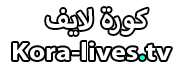 كورة لايف
Kora-lives.tv